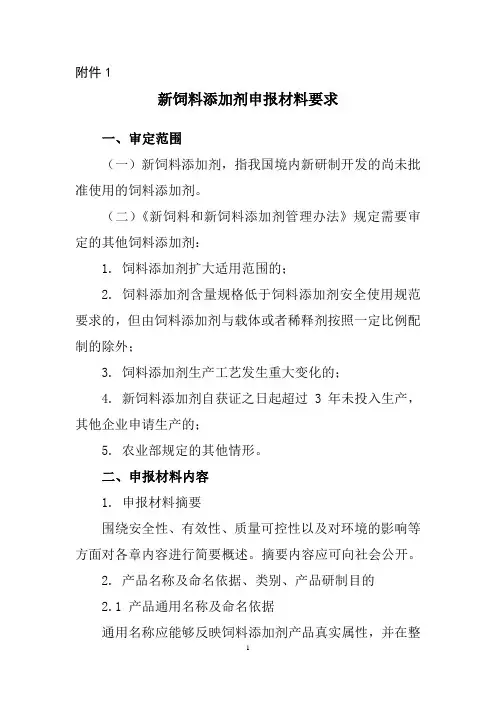 附件 1

新饲料添加剂申报材料要求

一、审定范围

（一）新饲料添加剂，指我国境内新研制开发的尚未批准使用的饲料添加剂。

（二）《新饲料和新饲料添加剂管理办法》规定需要审定的其他饲料添加剂：

1. 饲料添加剂扩大适用范围的；

2. 饲料添加剂含量规格低于饲料添加剂安全使用规范要求的，但由饲料添加剂与载体或者稀释剂按照一定比例配制的除外；

3. 饲料添加剂生产工艺发生重大变化的；

4. 新饲料添加剂自获证之日起超过 3 年未投入生产，其他企业申请生产的；

5. 农业部规定的其他情形。

二、申报材料内容

1. 申报材料摘要

围绕安全性、有效性、质量可控性以及对环境的影响等方面对各章内容进行简要概述。摘要内容应可向社会公开。

2. 产品名称及命名依据、类别、产品研制目的

2.1 产品通用名称及命名依据

通用名称应能够反映饲料添加剂产品真实属性，并在整

1